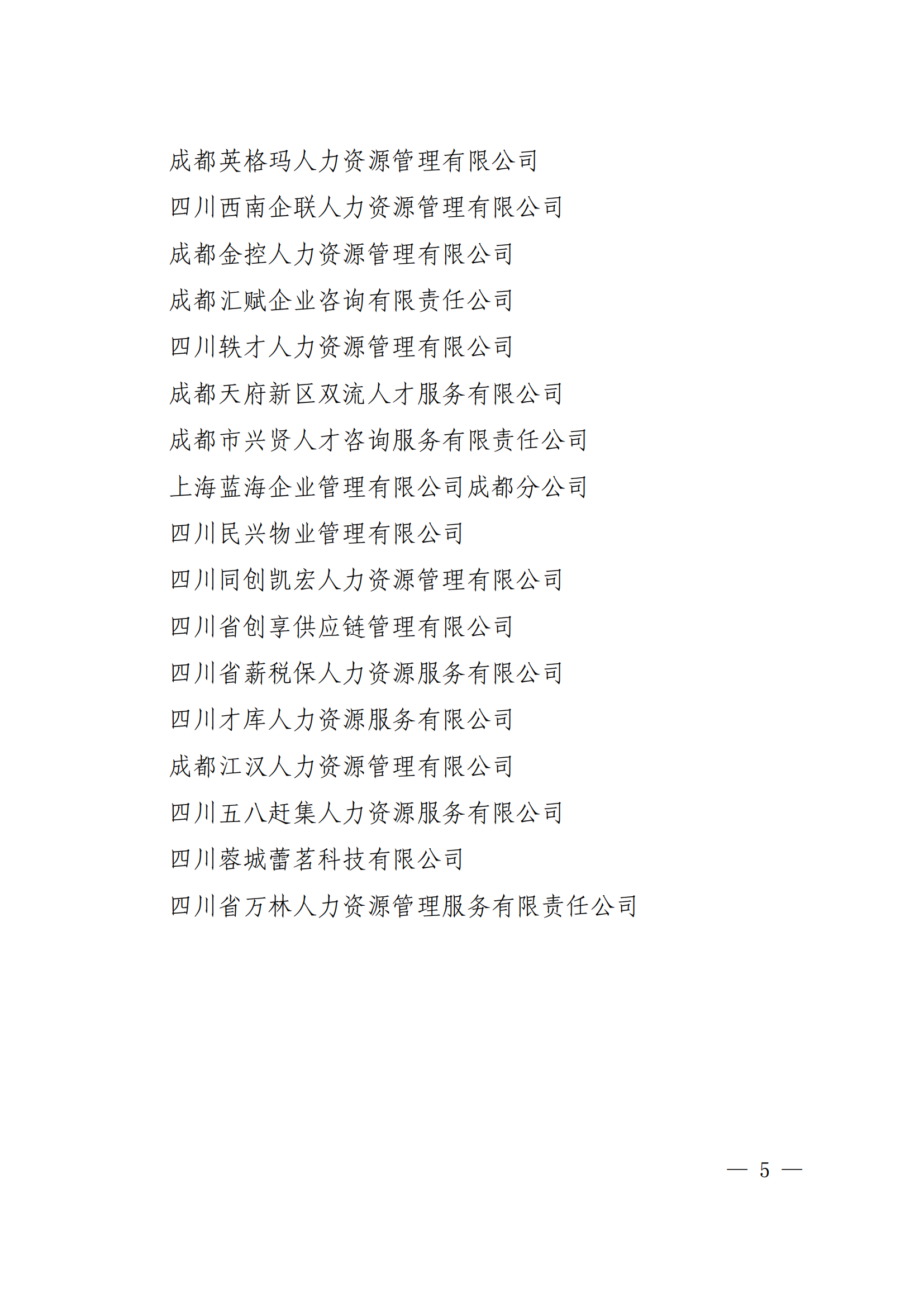 成都英格玛人力资源管理有限公司

四川西南企联人力资源管理有限公司

成都金控人力资源管理有限公司

成都汇赋企业咨询有限责任公司

四川轶才人力资源管理有限公司

成都天府新区双流人才服务有限公司

成都市兴贤人才咨询服务有限责任公司

上海蓝海企业管理有限公司成都分公司

四川民兴物业管理有限公司

四川同创凯宏人力资源管理有限公司

四川省创享供应链管理有限公司

四川省薪税保人力资源服务有限公司

四川才库人力资源服务有限公司

成都江汉人力资源管理有限公司

四川五八赶集人力资源服务有限公司

四川蓉城蕾茗科技有限公司

四川省万林人力资源管理服务有限责任公司

— 5 —